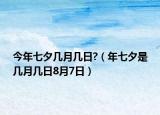 今年七夕几月几日?（年七夕是几月几日8月7日）